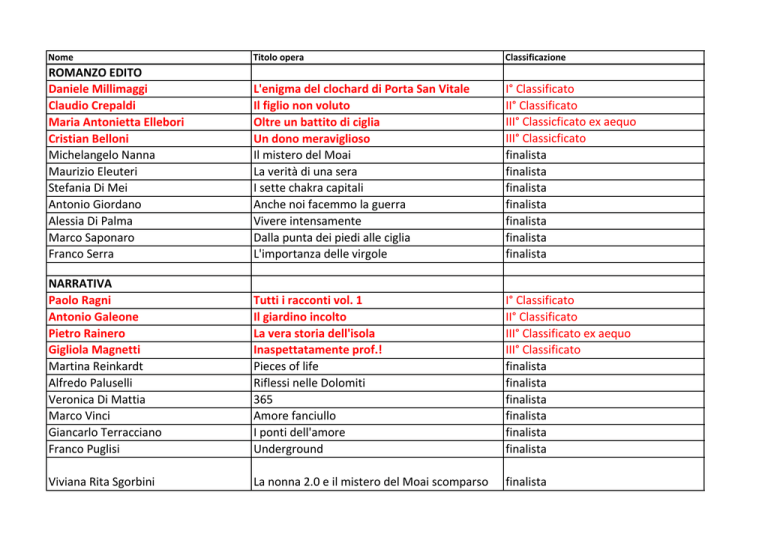 | Nome | Titolo opera | Classificazione |
|---|---|---|
| ROMANZO EDITO | | |
| Daniele Millimaggi | L'enigma del clochard di Porta San Vitale | I° Classificato |
| Claudio Crepaldi | Il figlio non voluto | II° Classificato |
| Maria Antonietta Ellebori | Oltre un battito di ciglia | III° Classicficato ex aequo |
| Cristian Belloni | Un dono meraviglioso | III° Classicficato |
| Michelangelo Nanna | Il mistero del Moai | finalista |
| Maurizio Eleuteri | La verità di una sera | finalista |
| Stefania Di Mei | I sette chakra capitali | finalista |
| Antonio Giordano | Anche noi facemmo la guerra | finalista |
| Alessia Di Palma | Vivere intensamente | finalista |
| Marco Saponaro | Dalla punta dei piedi alle ciglia | finalista |
| Franco Serra | L'importanza delle virgole | finalista |
| | | |
| NARRATIVA | | |
| Paolo Ragni | Tutti i racconti vol. 1 | I° Classificato |
| Antonio Galeone | Il giardino incolto | II° Classificato |
| Pietro Rainero | La vera storia dell'isola | III° Classificato ex aequo |
| Gigliola Magnetti | Inaspettatamente prof.! | III° Classificato |
| Martina Reinkardt | Pieces of life | finalista |
| Alfredo Paluselli | Riflessi nelle Dolomiti | finalista |
| Veronica Di Mattia | 365 | finalista |
| Marco Vinci | Amore fanciullo | finalista |
| Giancarlo Terracciano | I ponti dell'amore | finalista |
| Franco Puglisi | Underground | finalista |
| Viviana Rita Sgorbini | La nonna 2.0 e il mistero del Moai scomparso | finalista |